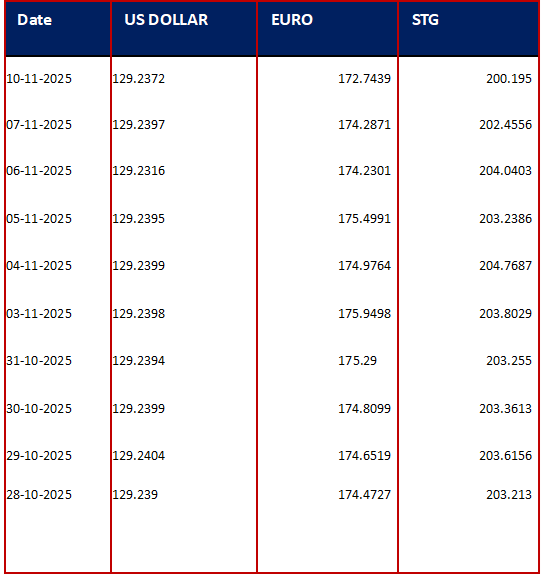 | Date | US DOLLAR | EURO | STG |
|---|---|---|---|
| 10-11-2025 | 129.2372 | 172.7439 | 200.195 |
| 07-11-2025 | 129.2397 | 174.2871 | 202.4556 |
| 06-11-2025 | 129.2316 | 174.2301 | 204.0403 |
| 05-11-2025 | 129.2395 | 175.4991 | 203.2386 |
| 04-11-2025 | 129.2399 | 174.9764 | 204.7687 |
| 03-11-2025 | 129.2398 | 175.9498 | 203.8029 |
| 31-10-2025 | 129.2394 | 175.29 | 203.255 |
| 30-10-2025 | 129.2399 | 174.8099 | 203.3613 |
| 29-10-2025 | 129.2404 | 174.6519 | 203.6156 |
| 28-10-2025 | 129.239 | 174.4727 | 203.213 |